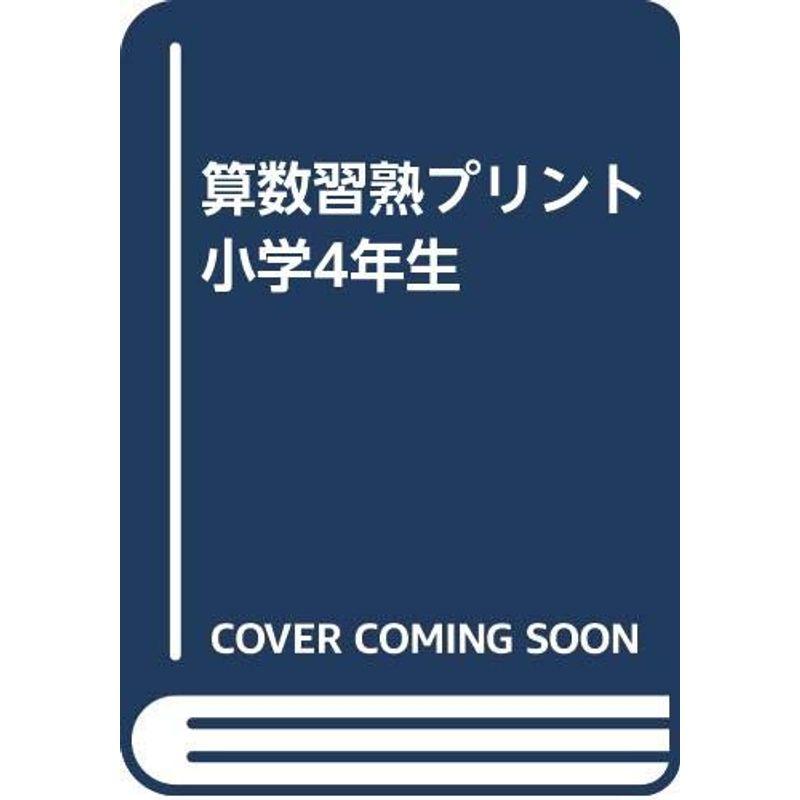 算数習熟プリント
小学4年生

COVER COMING SOON